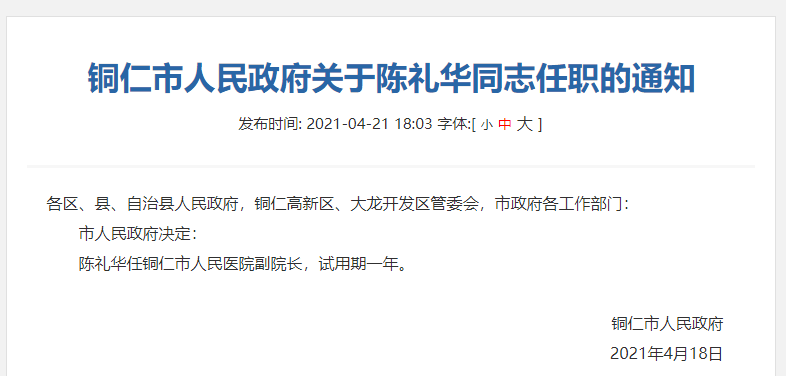 铜仁市人民政府关于陈礼华同志任职的通知

发布时间: 2021-04-21 18:03 字体:[ 小 中 大 ]

各区、县、自治县人民政府，铜仁高新区、大龙开发区管委会，市政府各工作部门：

市人民政府决定：

陈礼华任铜仁市人民医院副院长，试用期一年。

铜仁市人民政府

2021年4月18日